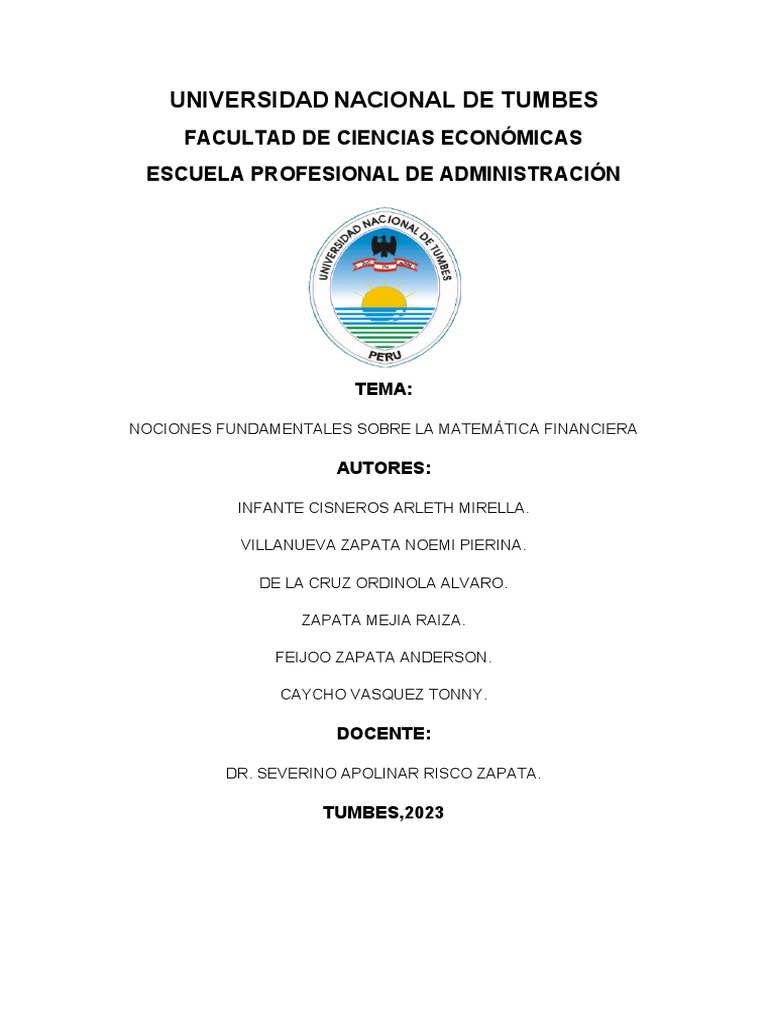 UNIVERSIDAD NACIONAL DE TUMBES

FACULTAD DE CIENCIAS ECONÓMICAS

ESCUELA PROFESIONAL DE ADMINISTRACIÓN

UNIVERSIDAD NACIONAL DE TUMBES

PERU

TEMA:

NOCIONES FUNDAMENTALES SOBRE LA MATEMÁTICA FINANCIERA

AUTORES:

INFANTE CISNEROS ARLETH MIRELLA.

VILLANUEVA ZAPATA NOEMI PIERINA.

DE LA CRUZ ORDINOLA ALVARO.

ZAPATA MEJIA RAIZA.

FEIJOO ZAPATA ANDERSON.

CAYCHO VASQUEZ TONNY.

DOCENTE:

DR. SEVERINO APOLINAR RISCO ZAPATA.

TUMBES,2023